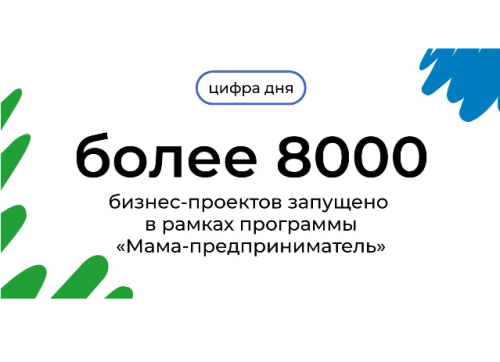 цифра дня

более 8000

бизнес-проектов запущено в рамках программы «Мама-предприниматель»